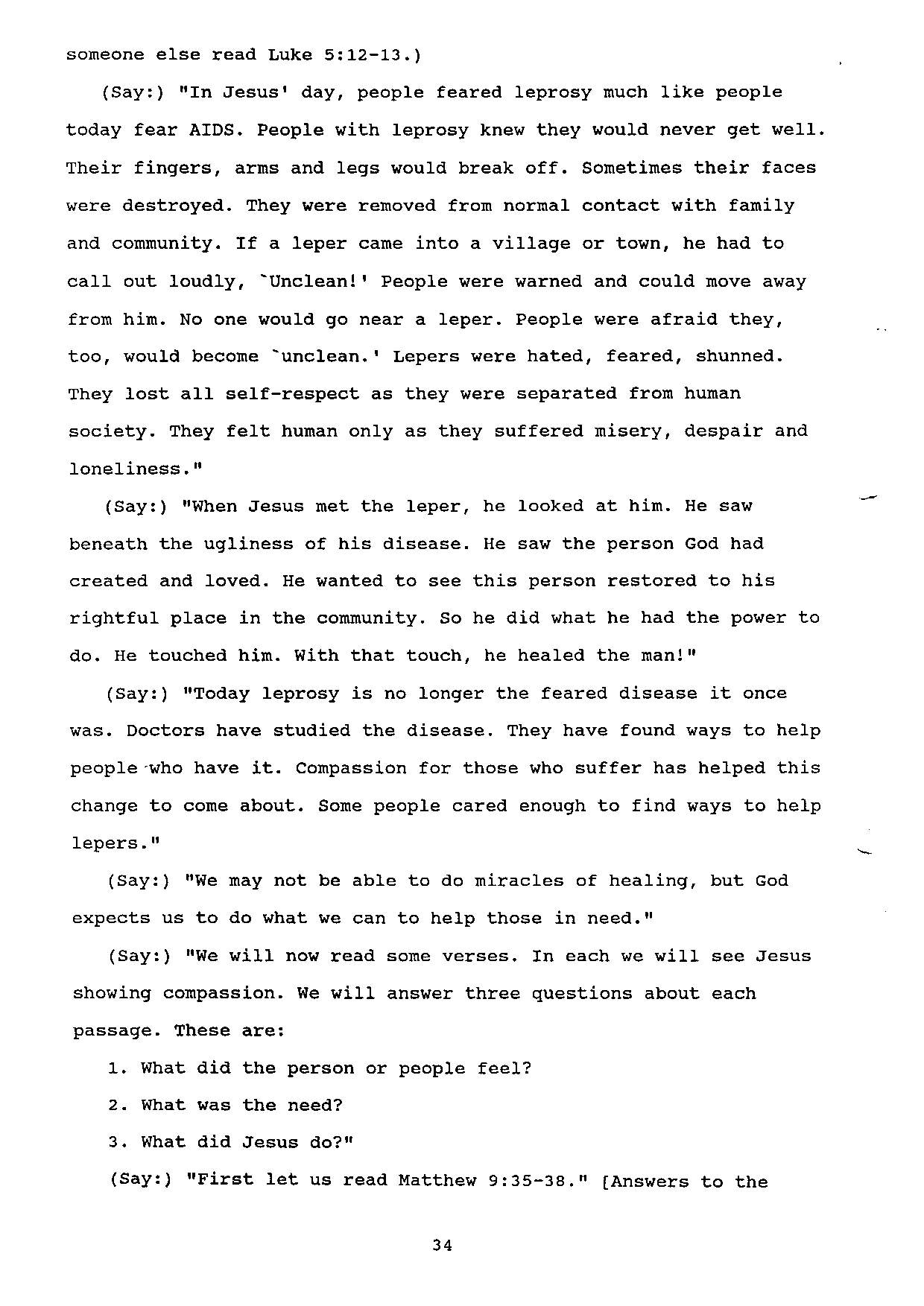 someone else read Luke 5:12-13.)

(Say:) "In Jesus' day, people feared leprosy much like people today fear AIDS. People with leprosy knew they would never get well. Their fingers, arms and legs would break off. Sometimes their faces were destroyed. They were removed from normal contact with family and community. If a leper came into a village or town, he had to call out loudly, `Unclean!' People were warned and could move away from him. No one would go near a leper. People were afraid they, too, would become `unclean.' Lepers were hated, feared, shunned. They lost all self-respect as they were separated from human society. They felt human only as they suffered misery, despair and loneliness."

(Say:) "When Jesus met the leper, he looked at him. He saw beneath the ugliness of his disease. He saw the person God had created and loved. He wanted to see this person restored to his rightful place in the community. So he did what he had the power to do. He touched him. With that touch, he healed the man!"

(Say:) "Today leprosy is no longer the feared disease it once was. Doctors have studied the disease. They have found ways to help people who have it. Compassion for those who suffer has helped this change to come about. Some people cared enough to find ways to help lepers."

(Say:) "We may not be able to do miracles of healing, but God expects us to do what we can to help those in need."

(Say:) "We will now read some verses. In each we will see Jesus showing compassion. We will answer three questions about each passage. These are:

1. What did the person or people feel?

2. What was the need?

3. What did Jesus do?"

(Say:) "First let us read Matthew 9:35-38." [Answers to the

34